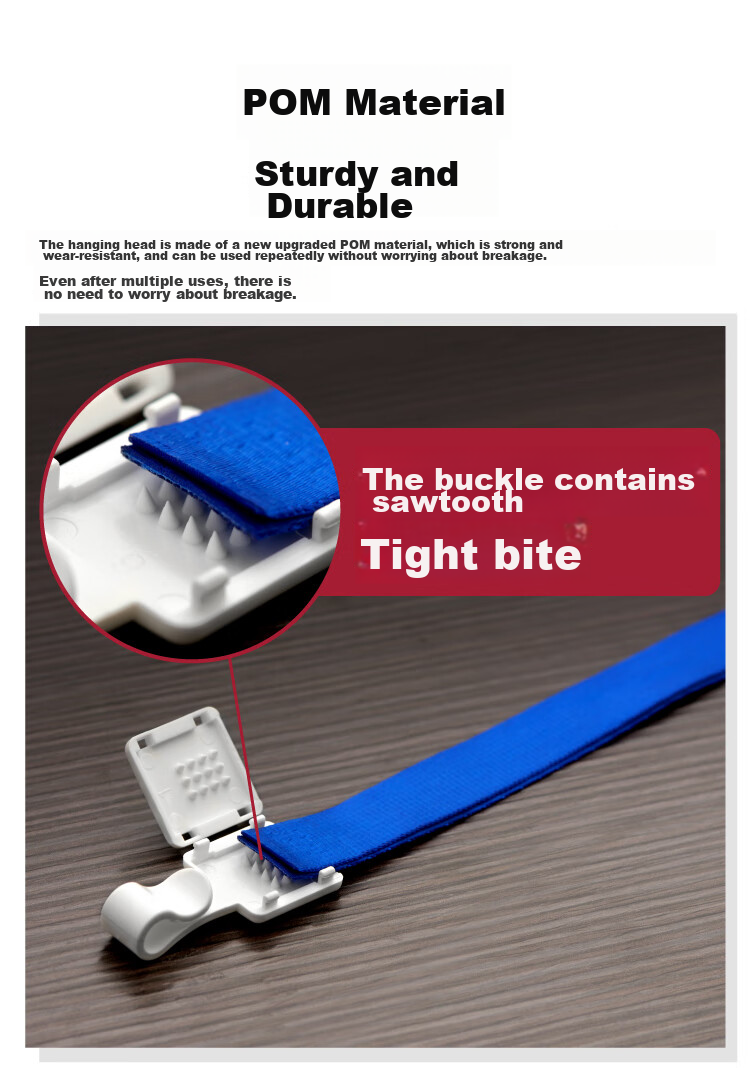 POM Material

Sturdy and Durable

The hanging head is made of a new upgraded POM material, which is strong and wear-resistant, and can be used repeatedly without worrying about breakage.

Even after multiple uses, there is no need to worry about breakage.

The buckle contains sawtooth

Tight bite